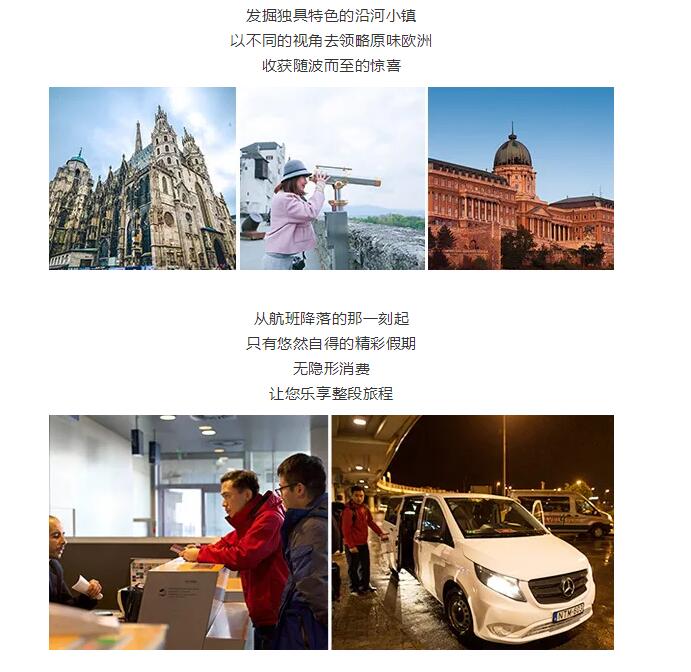 发掘独具特色的沿河小镇
以不同的视角去领略原味欧洲
收获随波而至的惊喜

从航班降落的那一刻起
只有悠然自得的精彩假期
无隐形消费
让您乐享整段旅程